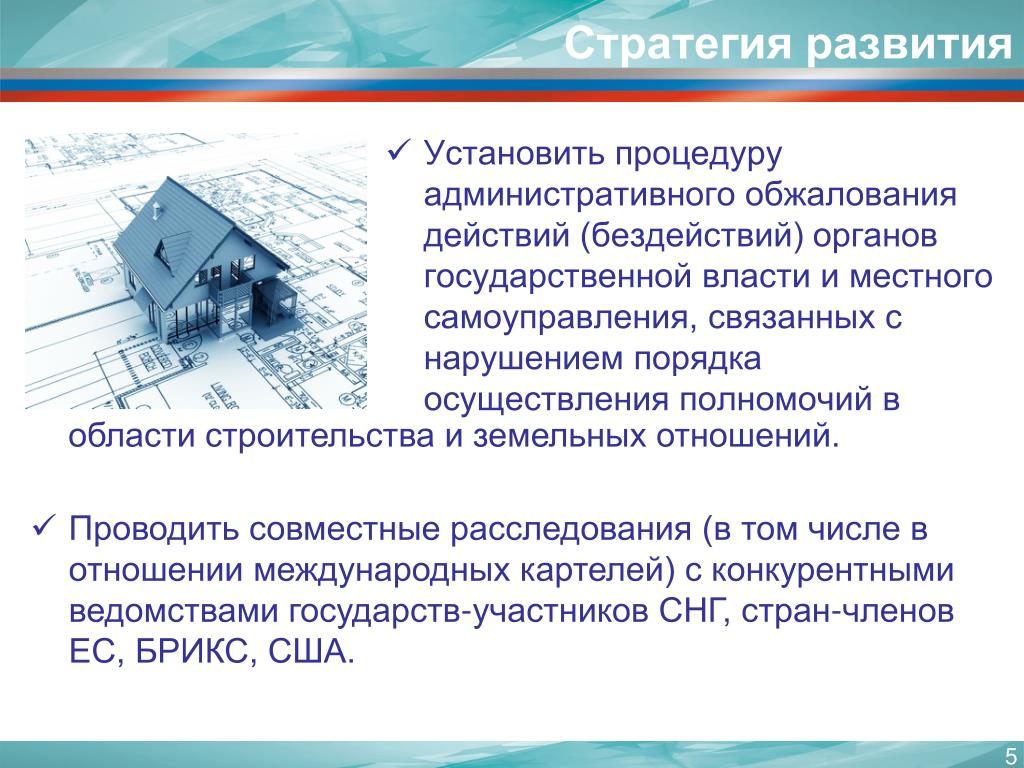 Стратегия развития

✓ Установить процедуру административного обжалования действий (бездействий) органов государственной власти и местного самоуправления, связанных с нарушением порядка осуществления полномочий в области строительства и земельных отношений.

✓ Проводить совместные расследования (в том числе в отношении международных картелей) с конкурентными ведомствами государств-участников СНГ, стран-членов ЕС, БРИКС, США.

5